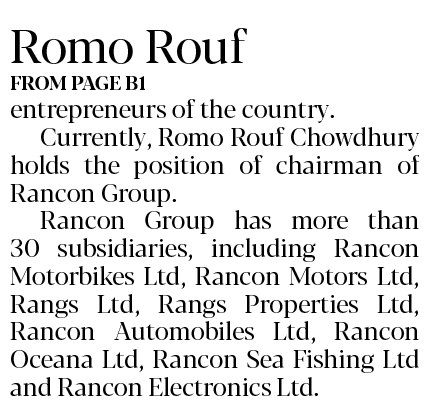 Romo Rouf
FROM PAGE B1
entrepreneurs of the country.

Currently, Romo Rouf Chowdhury holds the position of chairman of Rancon Group.

Rancon Group has more than 30 subsidiaries, including Rancon Motorbikes Ltd, Rancon Motors Ltd, Rangs Ltd, Rangs Properties Ltd, Rancon Automobiles Ltd, Rancon Oceana Ltd, Rancon Sea Fishing Ltd and Rancon Electronics Ltd.